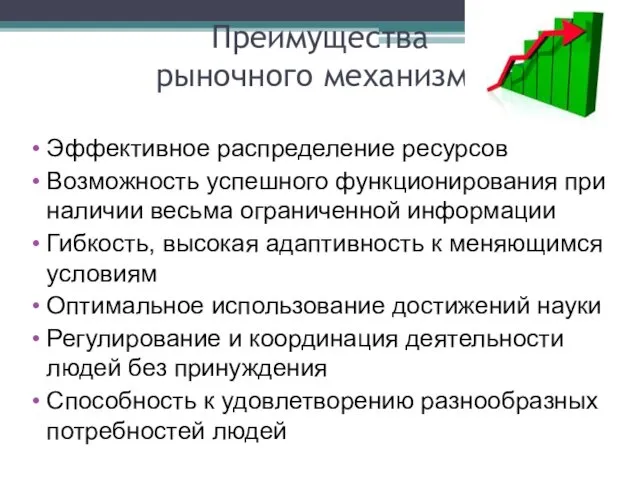 Преимущества рыночного механизм

• Эффективное распределение ресурсов
• Возможность успешного функционирования при наличии весьма ограниченной информации
• Гибкость, высокая адаптивность к меняющимся условиям
• Оптимальное использование достижений науки
• Регулирование и координация деятельности людей без принуждения
• Способность к удовлетворению разнообразных потребностей людей